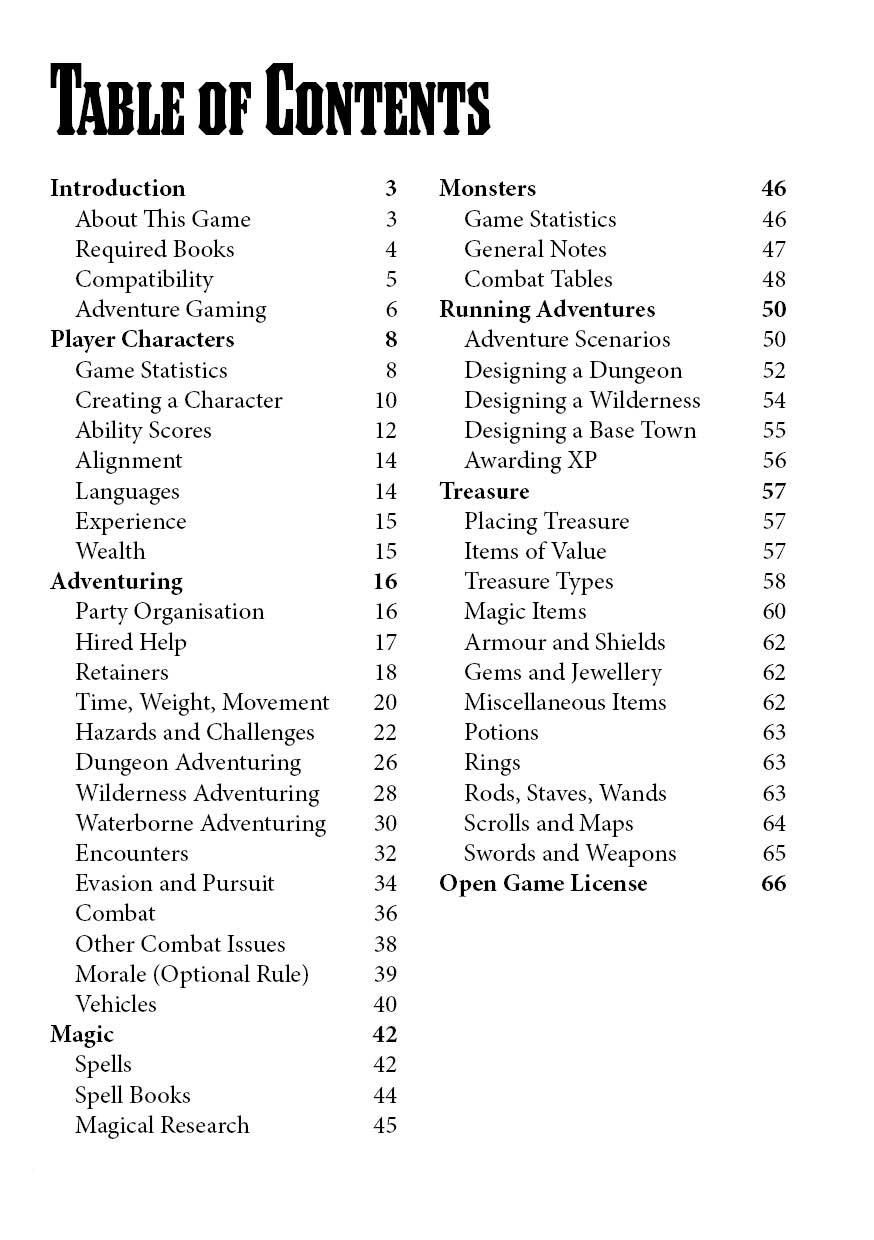 TABLE OF CONTENTS

Introduction 3
About This Game 3
Required Books 4
Compatibility 5
Adventure Gaming 6
Player Characters 8
Game Statistics 8
Creating a Character 10
Ability Scores 12
Alignment 14
Languages 14
Experience 15
Wealth 15
Adventuring 16
Party Organisation 16
Hired Help 17
Retainers 18
Time, Weight, Movement 20
Hazards and Challenges 22
Dungeon Adventuring 26
Wilderness Adventuring 28
Waterborne Adventuring 30
Encounters 32
Evasion and Pursuit 34
Combat 36
Other Combat Issues 38
Morale (Optional Rule) 39
Vehicles 40
Magic 42
Spells 42
Spell Books 44
Magical Research 45

Monsters 46
Game Statistics 46
General Notes 47
Combat Tables 48
Running Adventures 50
Adventure Scenarios 50
Designing a Dungeon 52
Designing a Wilderness 54
Designing a Base Town 55
Awarding XP 56
Treasure 57
Placing Treasure 57
Items of Value 57
Treasure Types 58
Magic Items 60
Armour and Shields 62
Gems and Jewellery 62
Miscellaneous Items 62
Potions 63
Rings 63
Rods, Staves, Wands 63
Scrolls and Maps 64
Swords and Weapons 65
Open Game License 66